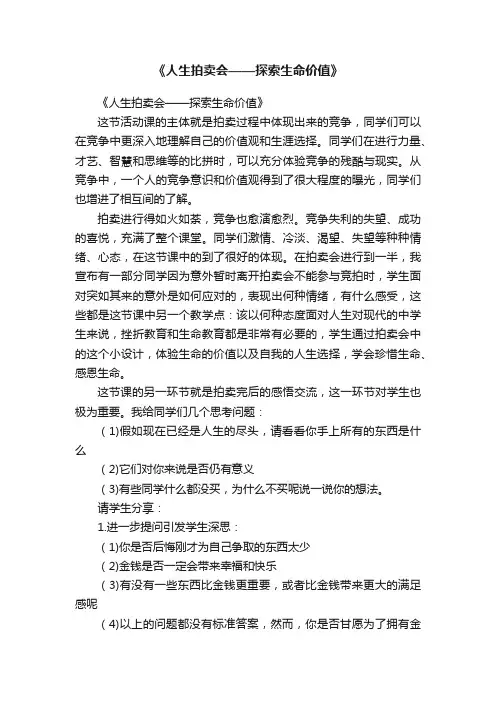 《人生拍卖会——探索生命价值》

《人生拍卖会——探索生命价值》

这节活动课的主体就是拍卖过程中体现出来的竞争，同学们可以在竞争中更深入地理解自己的价值观和生涯选择。同学们在进行力量、才艺、智慧和思维等的比拼时，可以充分体验竞争的残酷与现实。从竞争中，一个人的竞争意识和价值观得到了很大程度的曝光，同学们也增进了相互间的了解。

拍卖进行得如火如荼，竞争也愈演愈烈。竞争失利的失望、成功的喜悦，充满了整个课堂。同学们激情、冷淡、渴望、失望等种种情绪、心态，在这节课中的到了很好的体现。在拍卖会进行到一半，我宣布有一部分同学因为意外暂时离开拍卖会不能参与竞拍时，学生面对突如其来的意外是如何应对的，表现出何种情绪，有什么感受，这些都是这节课中另一个教学点：该以何种态度面对人生对现代的中学生来说，挫折教育和生命教育都是非常有必要的，学生通过拍卖会中的这个小设计，体验生命的价值以及自我的人生选择，学会珍惜生命、感恩生命。

这节课的另一环节就是拍卖完后的感悟交流，这一环节对学生也极为重要。我给同学们几个思考问题：

（1)假如现在已经是人生的尽头，请看看你手上所有的东西是什么

（2)它们对你来说是否仍有意义

（3)有些同学什么都没买，为什么不买呢说一说你的想法。

请学生分享：

1.进一步提问引发学生深思：

（1)你是否后悔刚才为自己争取的东西太少

（2)金钱是否一定会带来幸福和快乐

（3)有没有一些东西比金钱更重要，或者比金钱带来更大的满足感呢

（4)以上的问题都没有标准答案，然而，你是否甘愿为了拥有金